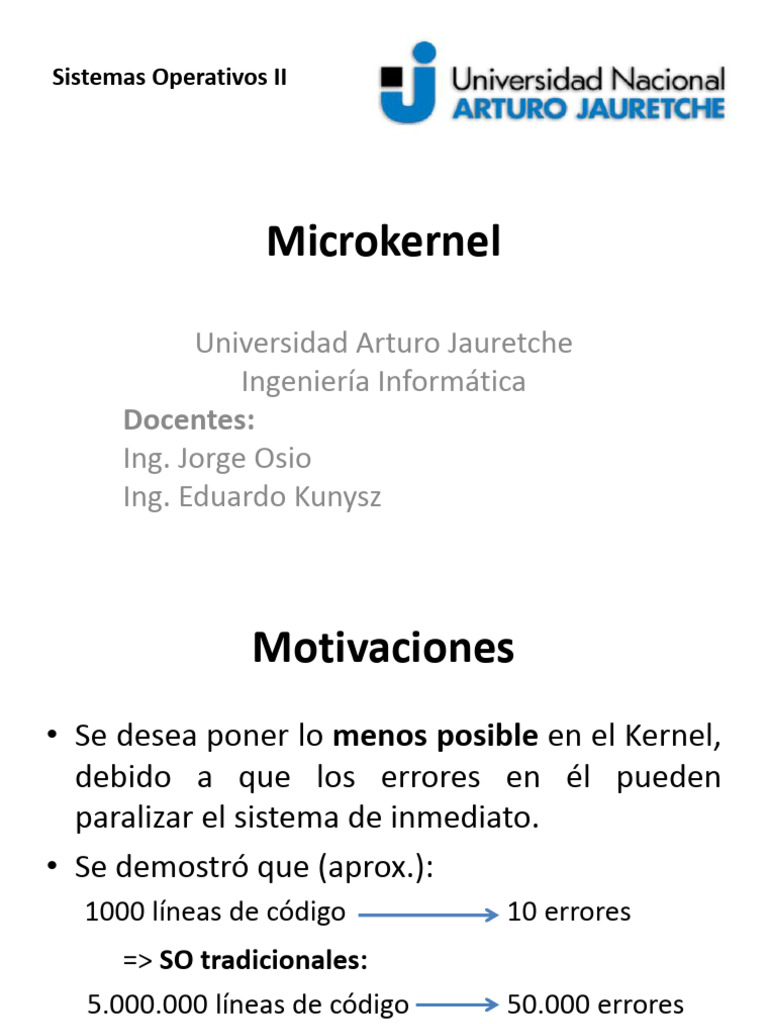 Sistemas Operativos II

Universidad Nacional
ARTURO JAURETCHE

Microkernel

Universidad Arturo Jauretche
Ingeniería Informática
Docentes:
Ing. Jorge Osio
Ing. Eduardo Kunysz

Motivaciones

• Se desea poner lo menos posible en el Kernel, debido a que los errores en él pueden paralizar el sistema de inmediato.
• Se demostró que (aprox.):
1000 líneas de código → 10 errores
=> SO tradicionales:
5.000.000 líneas de código → 50.000 errores